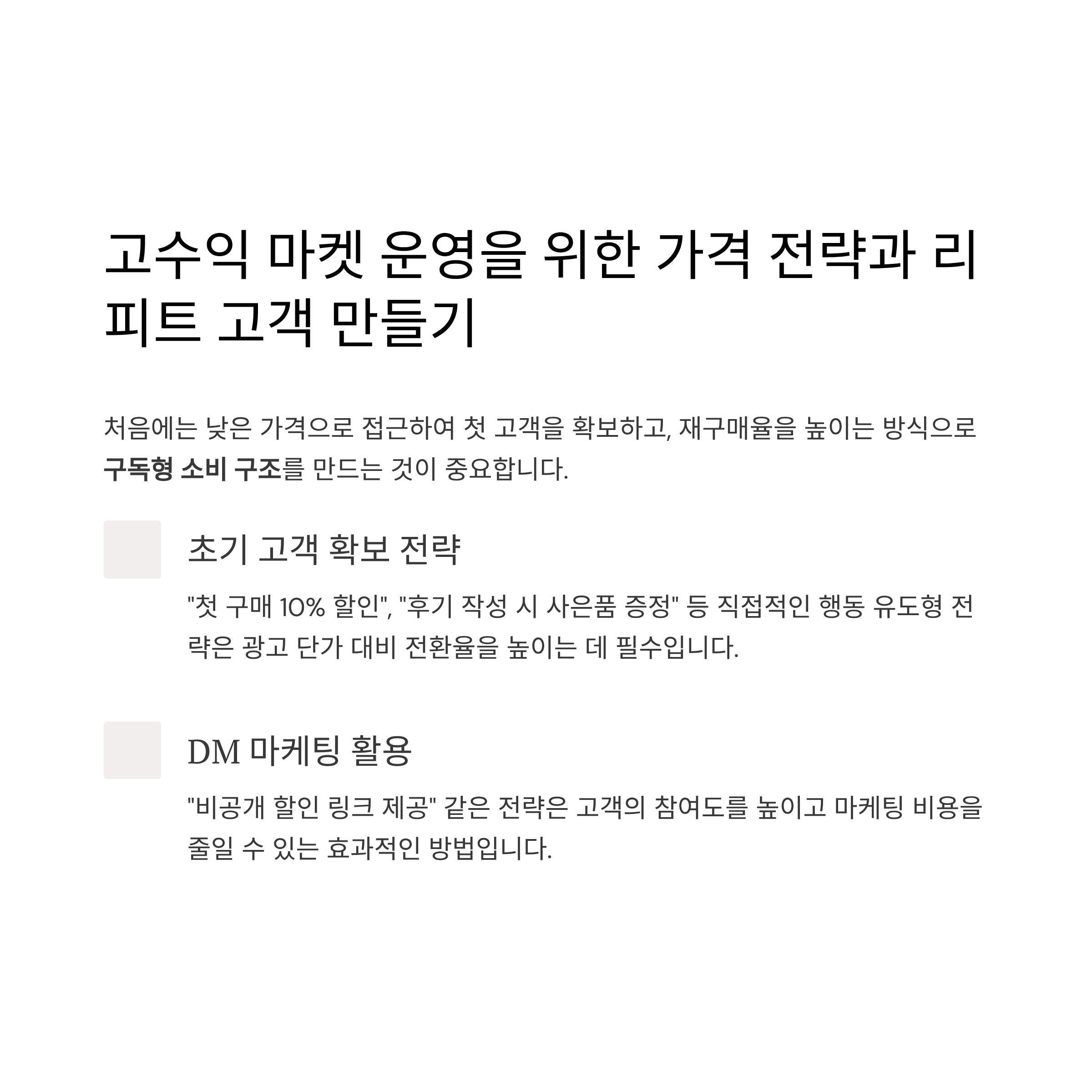 고수익 마켓 운영을 위한 가격 전략과 리피트 고객 만들기

처음에는 낮은 가격으로 접근하여 첫 고객을 확보하고, 재구매율을 높이는 방식으로 구독형 소비 구조를 만드는 것이 중요합니다.

초기 고객 확보 전략

"첫 구매 10% 할인", "후기 작성 시 사은품 증정" 등 직접적인 행동 유도형 전략은 광고 단가 대비 전환율을 높이는 데 필수입니다.

DM 마케팅 활용

"비공개 할인 링크 제공" 같은 전략은 고객의 참여도를 높이고 마케팅 비용을 줄일 수 있는 효과적인 방법입니다.